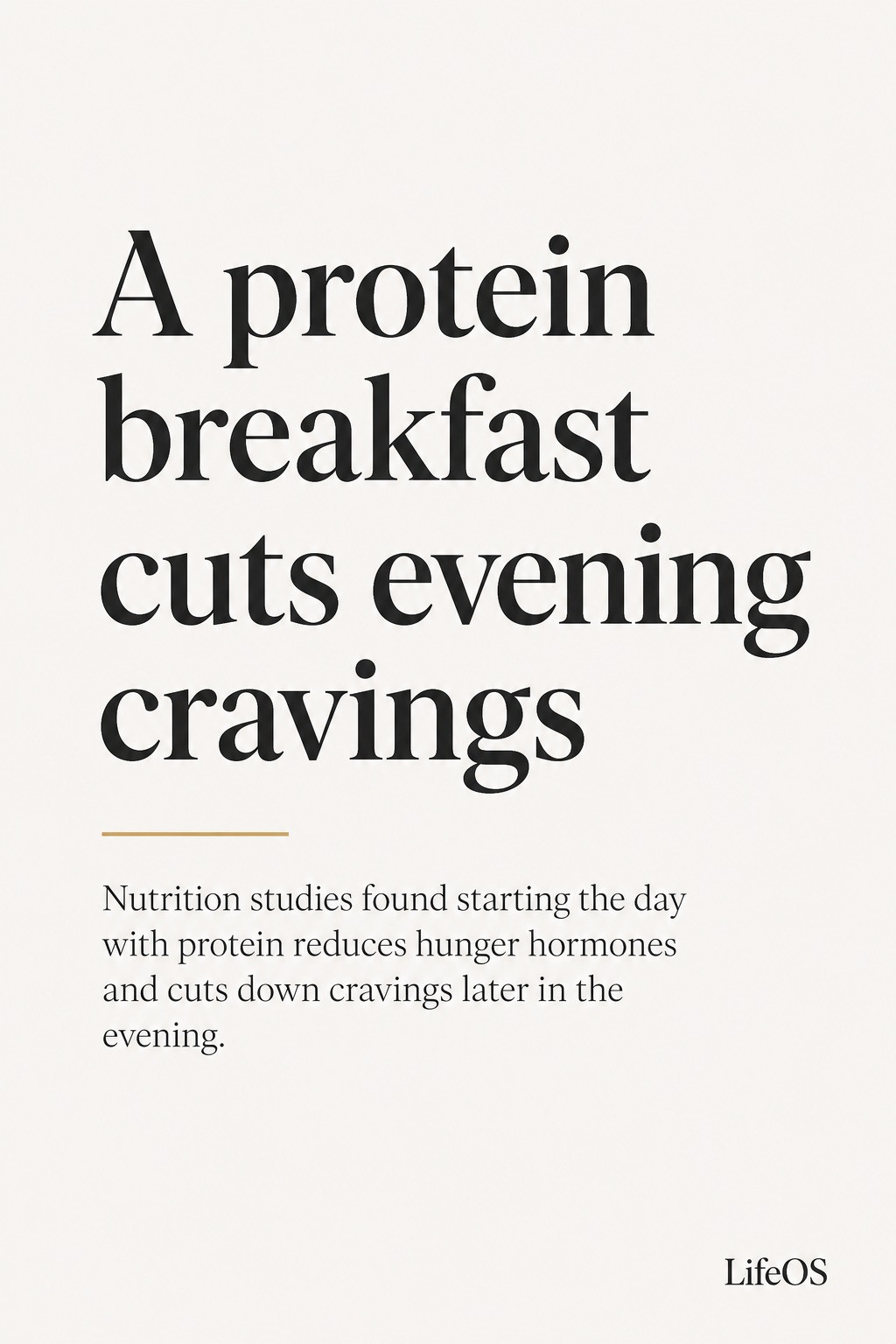 A protein breakfast cuts evening cravings

Nutrition studies found starting the day with protein reduces hunger hormones and cuts down cravings later in the evening.

LifeOS